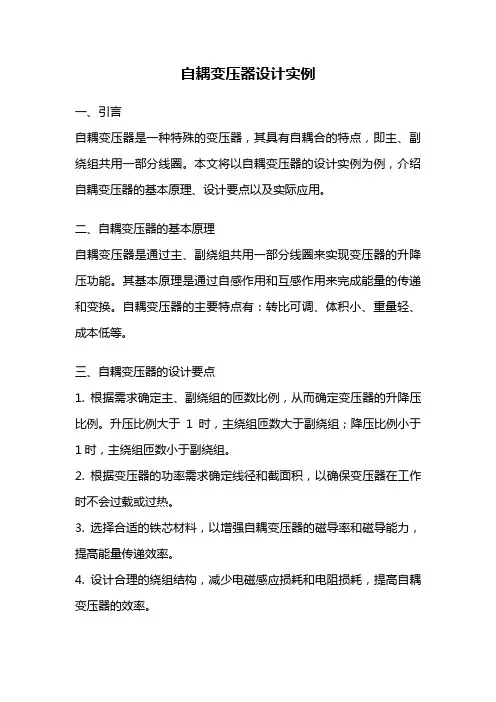 自耦变压器设计实例

一、引言

自耦变压器是一种特殊的变压器，其具有自耦合的特点，即主、副绕组共用一部分线圈。本文将以自耦变压器的设计实例为例，介绍自耦变压器的基本原理、设计要点以及实际应用。

二、自耦变压器的基本原理

自耦变压器是通过主、副绕组共用一部分线圈来实现变压器的升降压功能。其基本原理是通过自感作用和互感作用来完成能量的传递和变换。自耦变压器的主要特点有：转比可调、体积小、重量轻、成本低等。

三、自耦变压器的设计要点

1. 根据需求确定主、副绕组的匝数比例，从而确定变压器的升降压比例。升压比例大于 1 时，主绕组匝数大于副绕组；降压比例小于 1 时，主绕组匝数小于副绕组。

2. 根据变压器的功率需求确定线径和截面积，以确保变压器在工作时不会过载或过热。

3. 选择合适的铁芯材料，以增强自耦变压器的磁导率和磁导能力，提高能量传递效率。

4. 设计合理的绕组结构，减少电磁感应损耗和电阻损耗，提高自耦变压器的效率。